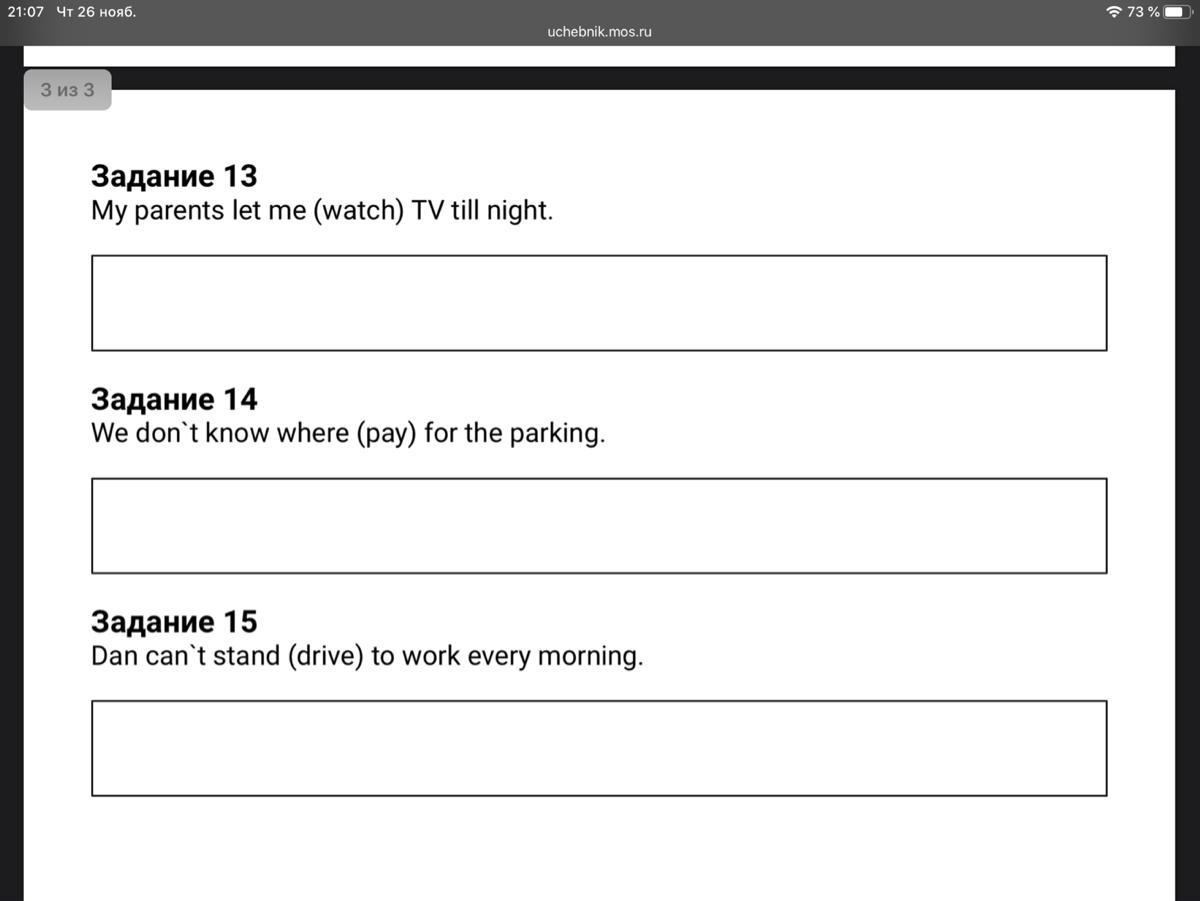 21:07 Чт 26 нояб.
73 %
uchebnik.mos.ru

3 из 3

**Задание 13**
My parents let me (watch) TV till night.

**Задание 14**
We don`t know where (pay) for the parking.

**Задание 15**
Dan can`t stand (drive) to work every morning.